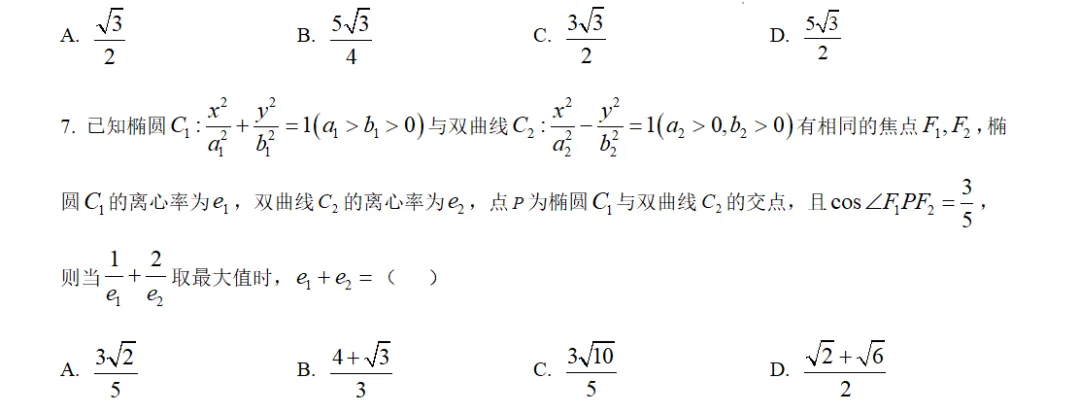 A. $\frac{\sqrt{3}}{2}$ B. $\frac{5\sqrt{3}}{4}$ C. $\frac{3\sqrt{3}}{2}$ D. $\frac{5\sqrt{3}}{2}$

7.已知椭圆$C_1:\frac{x^2}{a_1^2}+\frac{y^2}{b_1^2}=1(a_1>b_1>0)$与双曲线$C_2:\frac{x^2}{a_2^2}-\frac{y^2}{b_2^2}=1(a_2>0,b_2>0)$有相同的焦点$F_1,F_2$，椭圆$C_1$的离心率为$e_1$，双曲线$C_2$的离心率为$e_2$，点$P$为椭圆$C_1$与双曲线$C_2$的交点，且$\cos\angle F_1PF_2=\frac{3}{5}$，则当$\frac{1}{e_1}+\frac{2}{e_2}$取最大值时，$e_1+e_2=$（ ）

A. $\frac{3\sqrt{2}}{5}$ B. $\frac{4+\sqrt{3}}{3}$ C. $\frac{3\sqrt{10}}{5}$ D. $\frac{\sqrt{2}+\sqrt{6}}{2}$